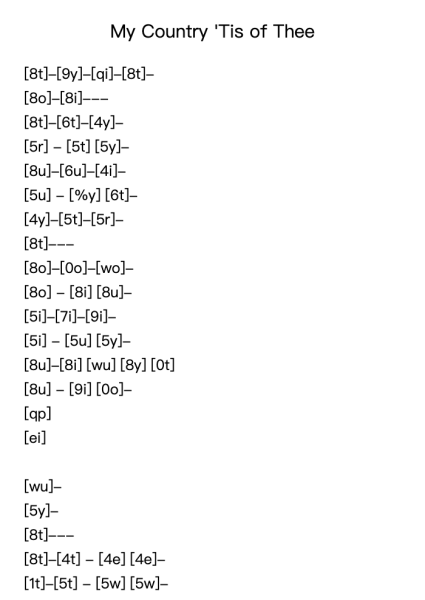 My Country 'Tis of Thee

[8t]–[9y]–[qi]–[8t]–
[8o]–[8i]–––
[8t]–[6t]–[4y]–
[5r] – [5t] [5y]–
[8u]–[6u]–[4i]–
[5u] – [%y] [6t]–
[4y]–[5t]–[5r]–
[8t]–––
[8o]–[0o]–[wo]–
[8o] – [8i] [8u]–
[5i]–[7i]–[9i]–
[5i] – [5u] [5y]–
[8u]–[8i] [wu] [8y] [0t]
[8u] – [9i] [0o]–
[qp]
[ei]

[wu]–
[5y]–
[8t]–––
[8t]–[4t] – [4e] [4e]–
[1t]–[5t] – [5w] [5w]–